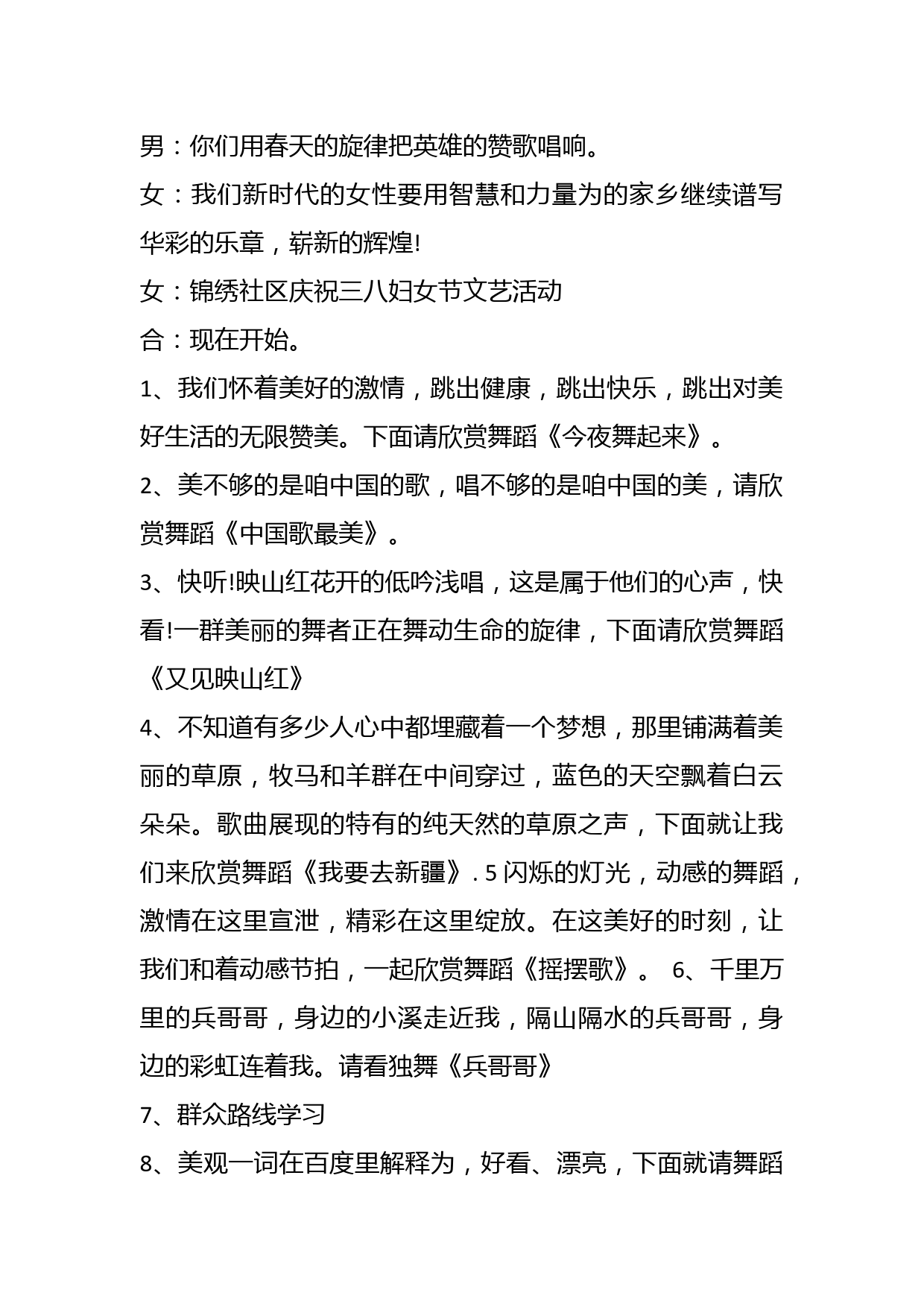 男：你们用春天的旋律把英雄的赞歌唱响。

女：我们新时代的女性要用智慧和力量为的家乡继续谱写华彩的乐章，崭新的辉煌!

女：锦绣社区庆祝三八妇女节文艺活动

合：现在开始。

1、我们怀着美好的激情，跳出健康，跳出快乐，跳出对美好生活的无限赞美。下面请欣赏舞蹈《今夜舞起来》。

2、美不够的是咱中国的歌，唱不够的是咱中国的美，请欣赏舞蹈《中国歌最美》。

3、快听!映山红花开的低吟浅唱，这是属于他们的心声，快看!一群美丽的舞者正在舞动生命的旋律，下面请欣赏舞蹈《又见映山红》

4、不知道有多少人心中都埋藏着一个梦想，那里铺满着美丽的草原，牧马和羊群在中间穿过，蓝色的天空飘着白云朵朵。歌曲展现的特有的纯天然的草原之声，下面就让我们来欣赏舞蹈《我要去新疆》. 5 闪烁的灯光，动感的舞蹈，激情在这里宣泄，精彩在这里绽放。在这美好的时刻，让我们和着动感节拍，一起欣赏舞蹈《摇摆歌》。 6、千里万里的兵哥哥，身边的小溪走近我，隔山隔水的兵哥哥，身边的彩虹连着我。请看独舞《兵哥哥》

7、群众路线学习

8、美观一词在百度里解释为，好看、漂亮，下面就请舞蹈